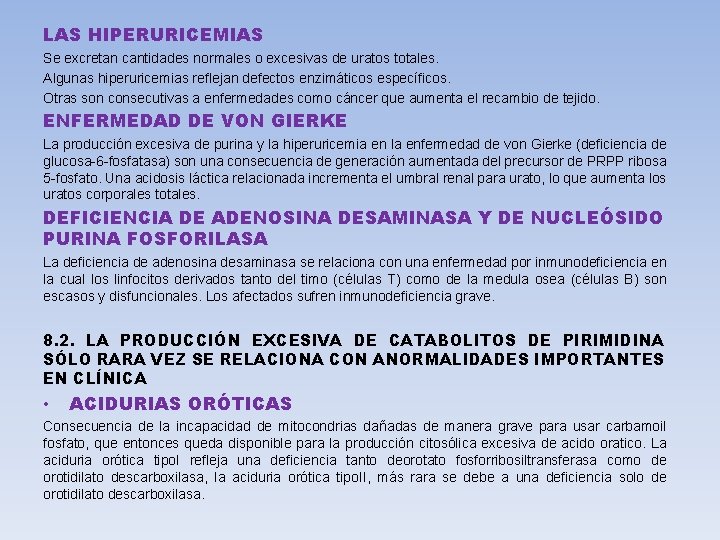 LAS HIPERURICEMIAS

Se excretan cantidades normales o excesivas de uratos totales.

Algunas hiperuricemias reflejan defectos enzimáticos específicos.

Otras son consecutivas a enfermedades como cáncer que aumenta el recambio de tejido.

ENFERMEDAD DE VON GIERKE

La producción excesiva de purina y la hiperuricemia en la enfermedad de von Gierke (deficiencia de glucosa-6-fosfatasa) son una consecuencia de generación aumentada del precursor de PRPP ribosa 5-fosfato. Una acidosis láctica relacionada incrementa el umbral renal para urato, lo que aumenta los uratos corporales totales.

DEFICIENCIA DE ADENOSINA DESAMINASA Y DE NUCLEÓSIDO PURINA FOSFORILASA

La deficiencia de adenosina desaminasa se relaciona con una enfermedad por inmunodeficiencia en la cual los linfocitos derivados tanto del timo (células T) como de la medula osea (células B) son escasos y disfuncionales. Los afectados sufren inmunodeficiencia grave.

8.2. LA PRODUCCIÓN EXCESIVA DE CATABOLITOS DE PIRIMIDINA SÓLO RARA VEZ SE RELACIONA CON ANORMALIDADES IMPORTANTES EN CLÍNICA

• ACIDURIAS ORÓTICAS

Consecuencia de la incapacidad de mitocondrias dañadas de manera grave para usar carbamoil fosfato, que entonces queda disponible para la producción citosólica excesiva de acido oratico. La aciduria orótica tipoI refleja una deficiencia tanto deorotato fosforribosiltransferasa como de orotidilato descarboxilasa, la aciduria orótica tipoII, más rara se debe a una deficiencia solo de orotidilato descarboxilasa.